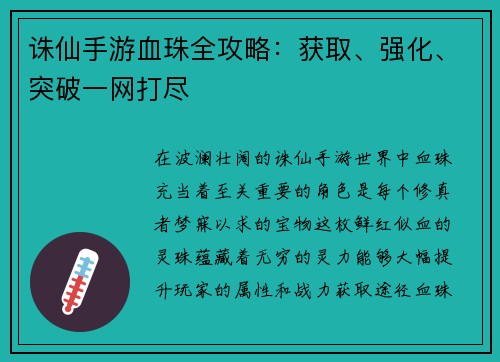 诛仙手游血珠全攻略：获取、强化、突破一网打尽

在波澜壮阔的诛仙手游世界中血珠充当着至关重要的角色是每个修真者梦寐以求的宝物这枚鲜红似血的灵珠蕴藏着无穷的灵力能够大幅提升玩家的属性和战力获取途径血珠